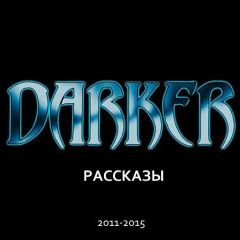 DARKER

РАССКАЗЫ

2011-2015